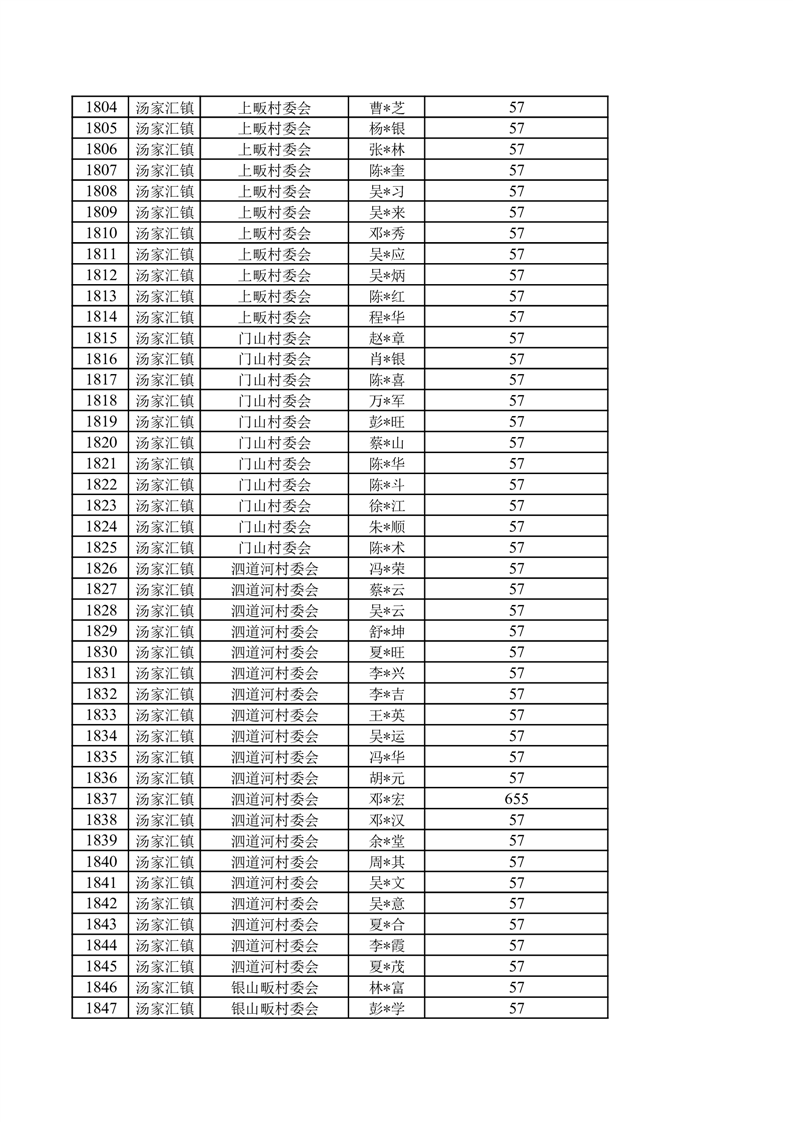 | 1804 | 汤家汇镇 | 上畈村委会 | 曹*芝 | 57 |
|---|---|---|---|---|
| 1805 | 汤家汇镇 | 上畈村委会 | 杨*银 | 57 |
| 1806 | 汤家汇镇 | 上畈村委会 | 张*林 | 57 |
| 1807 | 汤家汇镇 | 上畈村委会 | 陈*奎 | 57 |
| 1808 | 汤家汇镇 | 上畈村委会 | 吴*习 | 57 |
| 1809 | 汤家汇镇 | 上畈村委会 | 吴*来 | 57 |
| 1810 | 汤家汇镇 | 上畈村委会 | 邓*秀 | 57 |
| 1811 | 汤家汇镇 | 上畈村委会 | 吴*应 | 57 |
| 1812 | 汤家汇镇 | 上畈村委会 | 吴*炳 | 57 |
| 1813 | 汤家汇镇 | 上畈村委会 | 陈*红 | 57 |
| 1814 | 汤家汇镇 | 上畈村委会 | 程*华 | 57 |
| 1815 | 汤家汇镇 | 门山村委会 | 赵*章 | 57 |
| 1816 | 汤家汇镇 | 门山村委会 | 肖*银 | 57 |
| 1817 | 汤家汇镇 | 门山村委会 | 陈*喜 | 57 |
| 1818 | 汤家汇镇 | 门山村委会 | 万*军 | 57 |
| 1819 | 汤家汇镇 | 门山村委会 | 彭*旺 | 57 |
| 1820 | 汤家汇镇 | 门山村委会 | 蔡*山 | 57 |
| 1821 | 汤家汇镇 | 门山村委会 | 陈*华 | 57 |
| 1822 | 汤家汇镇 | 门山村委会 | 陈*斗 | 57 |
| 1823 | 汤家汇镇 | 门山村委会 | 徐*江 | 57 |
| 1824 | 汤家汇镇 | 门山村委会 | 朱*顺 | 57 |
| 1825 | 汤家汇镇 | 门山村委会 | 陈*术 | 57 |
| 1826 | 汤家汇镇 | 泗道河村委会 | 冯*荣 | 57 |
| 1827 | 汤家汇镇 | 泗道河村委会 | 蔡*云 | 57 |
| 1828 | 汤家汇镇 | 泗道河村委会 | 吴*云 | 57 |
| 1829 | 汤家汇镇 | 泗道河村委会 | 舒*坤 | 57 |
| 1830 | 汤家汇镇 | 泗道河村委会 | 夏*旺 | 57 |
| 1831 | 汤家汇镇 | 泗道河村委会 | 李*兴 | 57 |
| 1832 | 汤家汇镇 | 泗道河村委会 | 李*吉 | 57 |
| 1833 | 汤家汇镇 | 泗道河村委会 | 王*英 | 57 |
| 1834 | 汤家汇镇 | 泗道河村委会 | 吴*运 | 57 |
| 1835 | 汤家汇镇 | 泗道河村委会 | 冯*华 | 57 |
| 1836 | 汤家汇镇 | 泗道河村委会 | 胡*元 | 57 |
| 1837 | 汤家汇镇 | 泗道河村委会 | 邓*宏 | 655 |
| 1838 | 汤家汇镇 | 泗道河村委会 | 邓*汉 | 57 |
| 1839 | 汤家汇镇 | 泗道河村委会 | 余*堂 | 57 |
| 1840 | 汤家汇镇 | 泗道河村委会 | 周*其 | 57 |
| 1841 | 汤家汇镇 | 泗道河村委会 | 吴*文 | 57 |
| 1842 | 汤家汇镇 | 泗道河村委会 | 吴*意 | 57 |
| 1843 | 汤家汇镇 | 泗道河村委会 | 夏*合 | 57 |
| 1844 | 汤家汇镇 | 泗道河村委会 | 李*霞 | 57 |
| 1845 | 汤家汇镇 | 泗道河村委会 | 夏*茂 | 57 |
| 1846 | 汤家汇镇 | 银山畈村委会 | 林*富 | 57 |
| 1847 | 汤家汇镇 | 银山畈村委会 | 彭*学 | 57 |